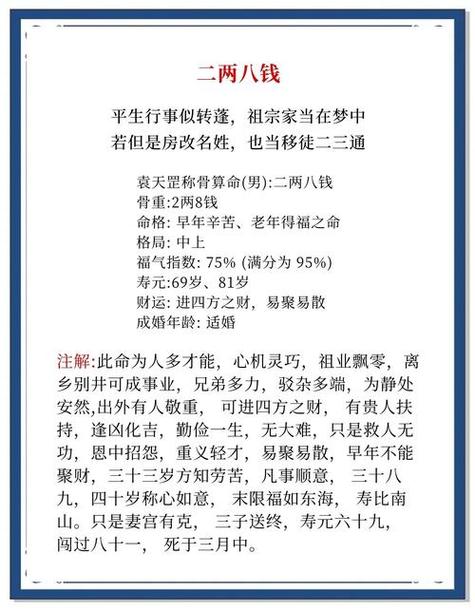 二两八钱

平生行事似转蓬，祖宗家当在梦中
若但是房改名姓，也当移徒二三通

袁天罡称骨算命(男):二两八钱
骨重:2两8钱
命格: 早年辛苦、老年得福之命
格局: 中上
福气指数: 75% (满分为 95%)
寿元:69岁、81岁
财运: 进四方之财，易聚易散
成婚年龄: 适婚

注解:此命为人多才能，心机灵巧，祖业飘零，离乡别井可成事业，兄弟多力，驳杂多端，为静处安然,出外有人敬重，可进四方之财，有贵人扶持，逢凶化吉，勤俭一生，无大难，只是救人无功，恩中招怨，重义轻才，易聚易散，早年不能聚财，三十三岁方知劳苦，凡事顺意，三十八九，四十岁称心如意，末限福如东海，寿比南山。只是妻宫有克，三子送终，寿元六十九，闯过八十一，死于三月中。